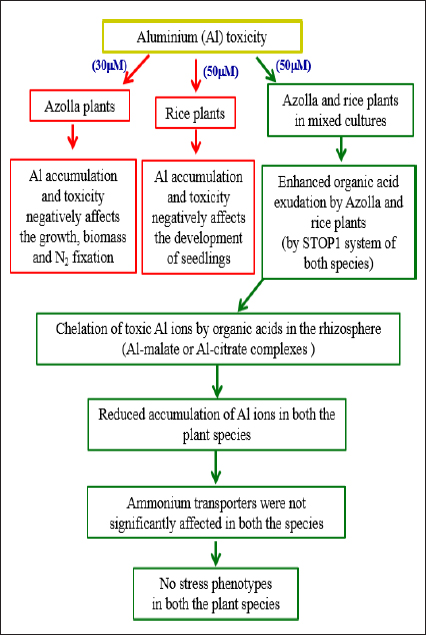 Aluminium (Al) toxicity

(30μM)

(50μM)

(50μM)

Azolla plants

Rice plants

Azolla and rice plants in mixed cultures

Al accumulation and toxicity negatively affects the growth, biomass and $N_2$ fixation

Al accumulation and toxicity negatively affects the development of seedlings

Enhanced organic acid exudation by Azolla and rice plants (by STOP1 system of both species)

Chelation of toxic Al ions by organic acids in the rhizosphere (Al-malate or Al-citrate complexes )

Reduced accumulation of Al ions in both the plant species

Ammonium transporters were not significantly affected in both the species

No stress phenotypes in both the plant species